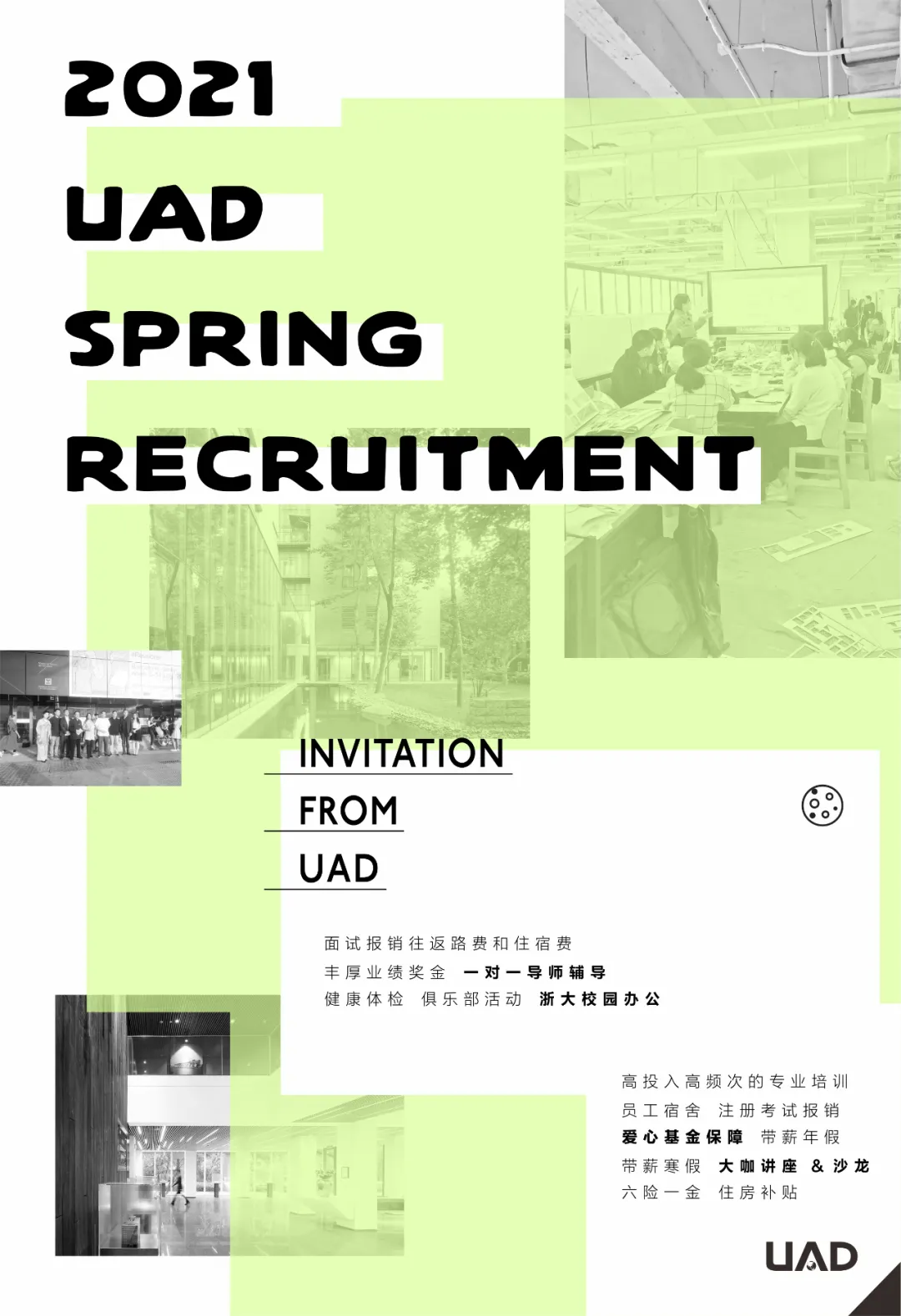 2021
UAD
SPRING
RECRUITMENT

INVITATION
FROM
UAD

面试报销往返路费和住宿费
丰厚业绩奖金 一对一导师辅导
健康体检 俱乐部活动 浙大校园办公

高投入高频次的专业培训
员工宿舍 注册考试报销
爱心基金保障 带薪年假
带薪寒假 大咖讲座 & 沙龙
六险一金 住房补贴

UAD